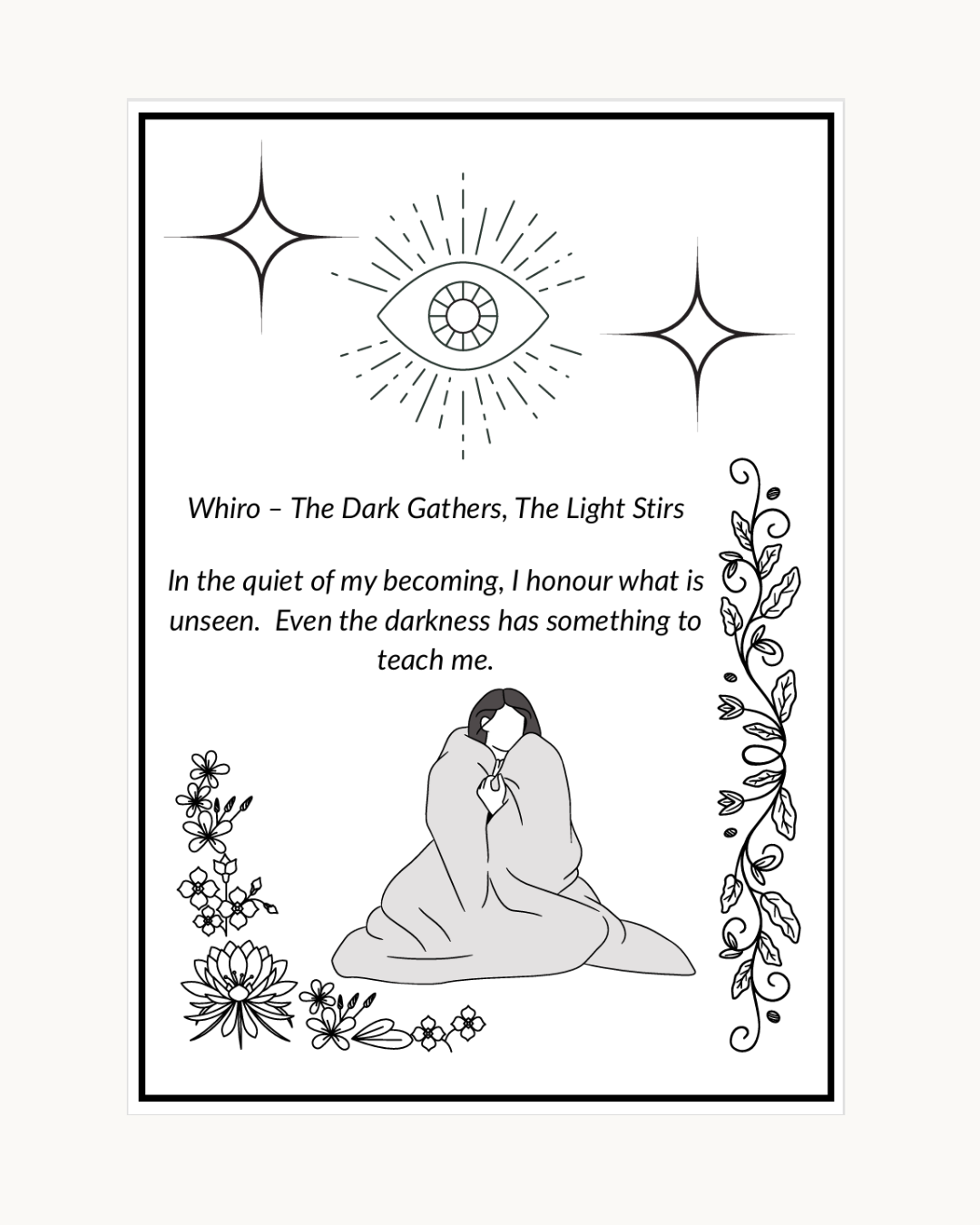 Whiro – The Dark Gathers, The Light Stirs

In the quiet of my becoming, I honour what is unseen.  Even the darkness has something to teach me.